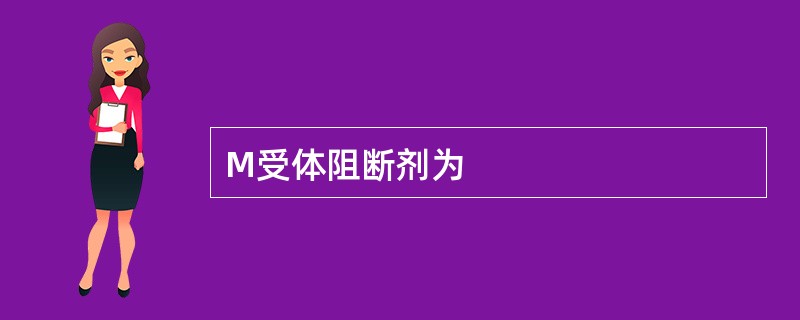 M受体阻断剂为